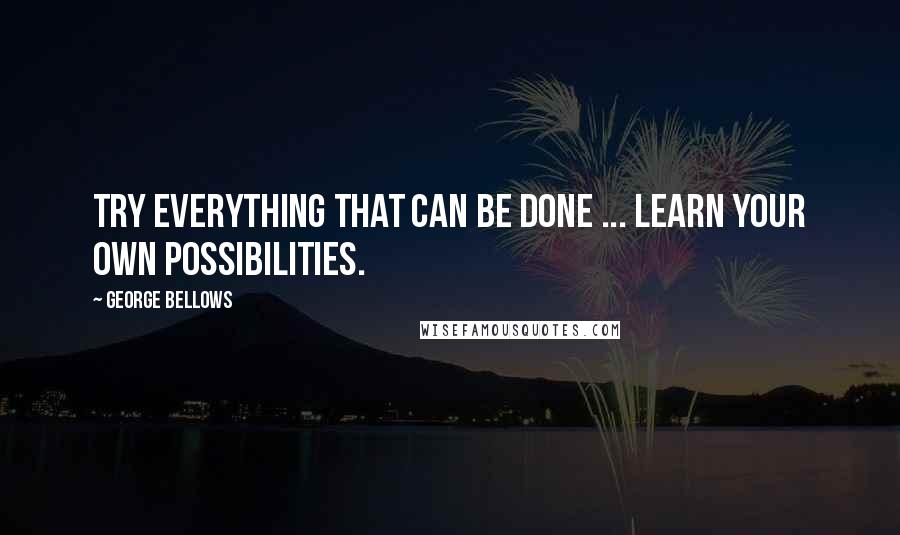 TRY EVERYTHING THAT CAN BE DONE ... LEARN YOUR OWN POSSIBILITIES.

~ GEORGE BELLOWS

WISEFAMOUSQUOTES.COM